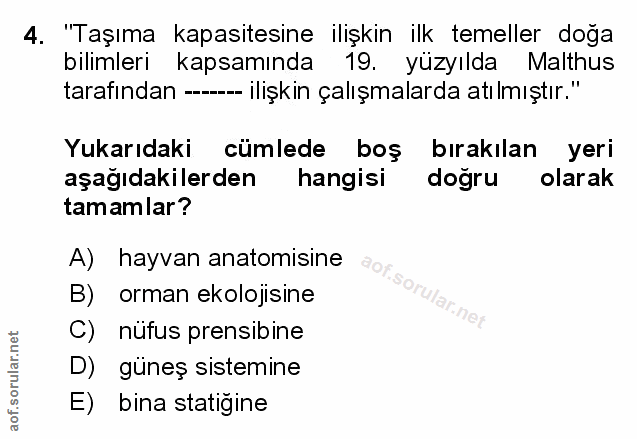 4. "Taşıma kapasitesine ilişkin ilk temeller doğa bilimleri kapsamında 19. yüzyılda Malthus tarafından ------- ilişkin çalışmalarda atılmıştır."

Yukarıdaki cümlede boş bırakılan yeri aşağıdakilerden hangisi doğru olarak tamamlar?

A) hayvan anatomisine
B) orman ekolojisine
C) nüfus prensibine
D) güneş sistemine
E) bina statiğine

aof.sorular.net

aof.sorular.net